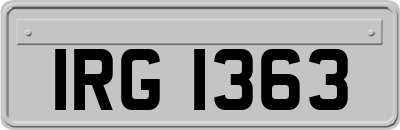 IRG 1363